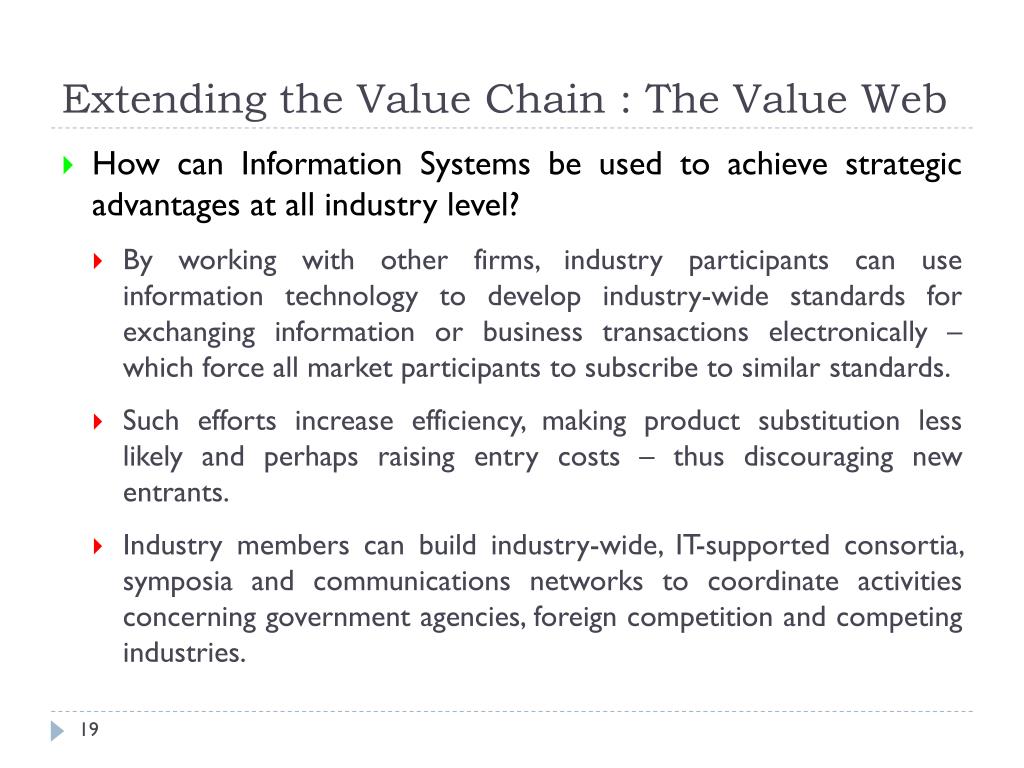 Extending the Value Chain : The Value Web

How can Information Systems be used to achieve strategic advantages at all industry level?

By working with other firms, industry participants can use information technology to develop industry-wide standards for exchanging information or business transactions electronically – which force all market participants to subscribe to similar standards.

Such efforts increase efficiency, making product substitution less likely and perhaps raising entry costs – thus discouraging new entrants.

Industry members can build industry-wide, IT-supported consortia, symposia and communications networks to coordinate activities concerning government agencies, foreign competition and competing industries.

19